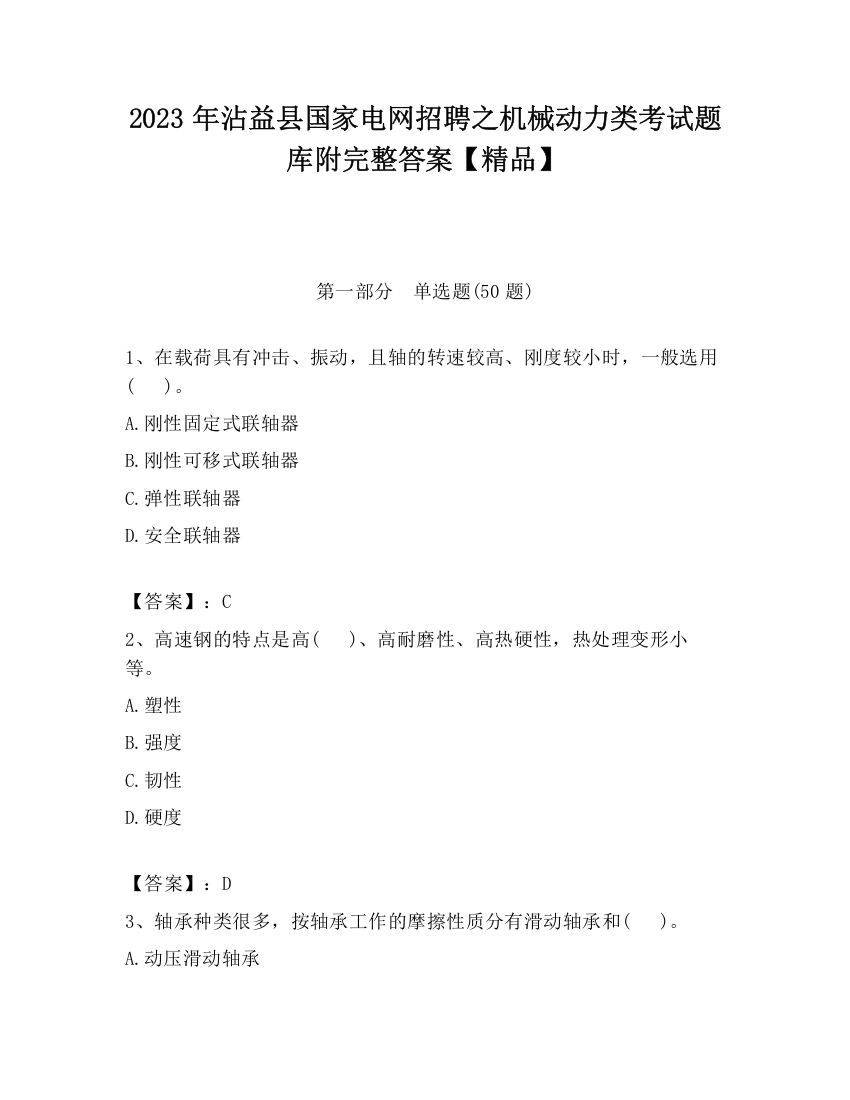 2023 年沾益县国家电网招聘之机械动力类考试题库附完整答案【精品】

第一部分　单选题(50 题)

1、在载荷具有冲击、振动，且轴的转速较高、刚度较小时，一般选用(　　)。

A.刚性固定式联轴器

B.刚性可移式联轴器

C.弹性联轴器

D.安全联轴器

【答案】：C

2、高速钢的特点是高(　　)、高耐磨性、高热硬性，热处理变形小等。

A.塑性

B.强度

C.韧性

D.硬度

【答案】：D

3、轴承种类很多，按轴承工作的摩擦性质分有滑动轴承和(　　)。

A.动压滑动轴承